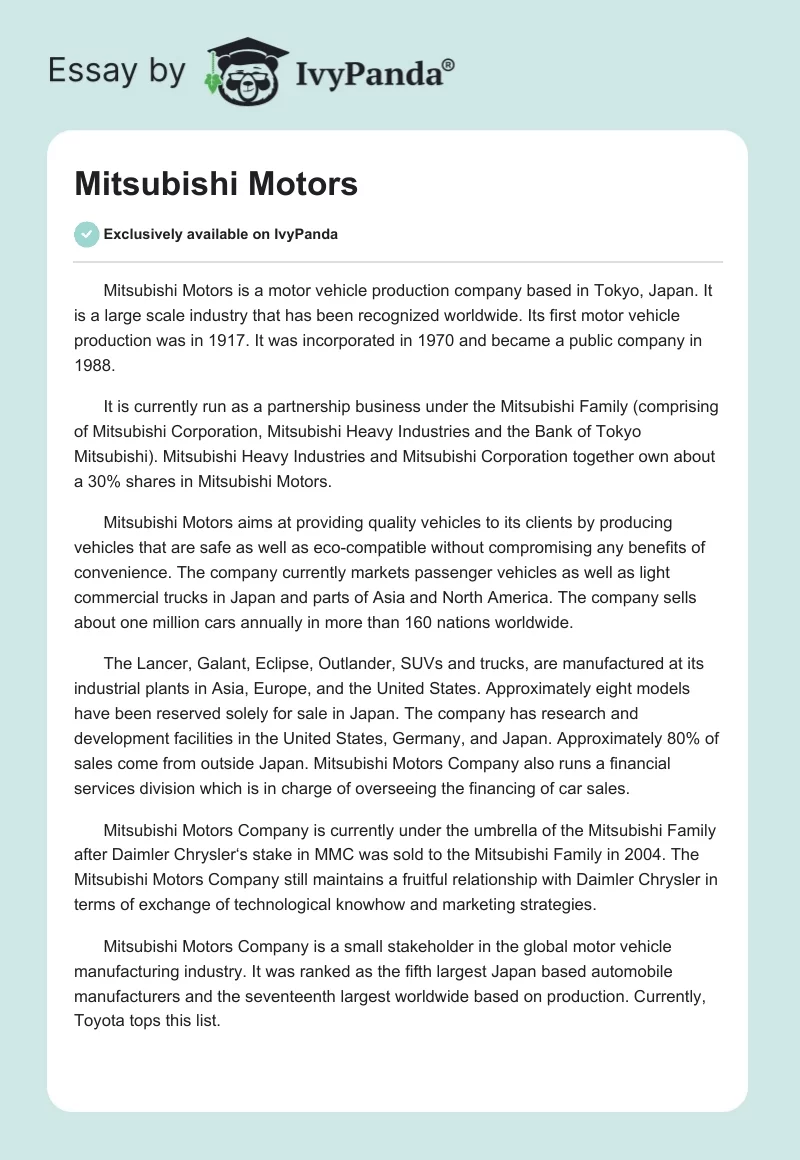 Essay by IvyPanda®

Mitsubishi Motors

Exclusively available on IvyPanda

Mitsubishi Motors is a motor vehicle production company based in Tokyo, Japan. It is a large scale industry that has been recognized worldwide. Its first motor vehicle production was in 1917. It was incorporated in 1970 and became a public company in 1988.

It is currently run as a partnership business under the Mitsubishi Family (comprising of Mitsubishi Corporation, Mitsubishi Heavy Industries and the Bank of Tokyo Mitsubishi). Mitsubishi Heavy Industries and Mitsubishi Corporation together own about a 30% shares in Mitsubishi Motors.

Mitsubishi Motors aims at providing quality vehicles to its clients by producing vehicles that are safe as well as eco-compatible without compromising any benefits of convenience. The company currently markets passenger vehicles as well as light commercial trucks in Japan and parts of Asia and North America. The company sells about one million cars annually in more than 160 nations worldwide.

The Lancer, Galant, Eclipse, Outlander, SUVs and trucks, are manufactured at its industrial plants in Asia, Europe, and the United States. Approximately eight models have been reserved solely for sale in Japan. The company has research and development facilities in the United States, Germany, and Japan. Approximately 80% of sales come from outside Japan. Mitsubishi Motors Company also runs a financial services division which is in charge of overseeing the financing of car sales.

Mitsubishi Motors Company is currently under the umbrella of the Mitsubishi Family after Daimler Chrysler's stake in MMC was sold to the Mitsubishi Family in 2004. The Mitsubishi Motors Company still maintains a fruitful relationship with Daimler Chrysler in terms of exchange of technological knowhow and marketing strategies.

Mitsubishi Motors Company is a small stakeholder in the global motor vehicle manufacturing industry. It was ranked as the fifth largest Japan based automobile manufacturers and the seventeenth largest worldwide based on production. Currently, Toyota tops this list.